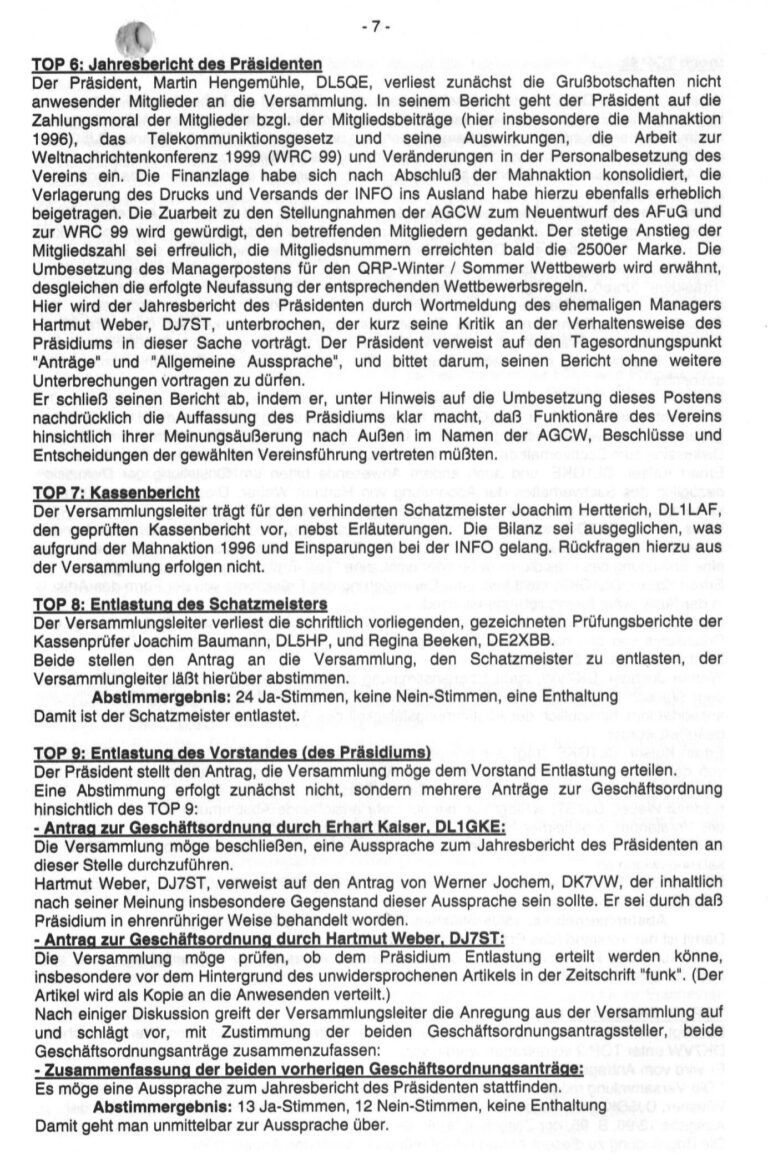 - 7 -

TOP 6: Jahresbericht des Präsidenten
Der Präsident, Martin Hengemühle, DL5QE, verliest zunächst die Grußbotschaften nicht anwesender Mitglieder an die Versammlung. In seinem Bericht geht der Präsident auf die Zahlungsmoral der Mitglieder bzgl. der Mitgliedsbeiträge (hier insbesondere die Mahnaktion 1996), das Telekommuniktionsgesetz und seine Auswirkungen, die Arbeit zur Weltnachrichtenkonferenz 1999 (WRC 99) und Veränderungen in der Personalbesetzung des Vereins ein. Die Finanzlage habe sich nach Abschluß der Mahnaktion konsolidiert, die Verlagerung des Drucks und Versands der INFO ins Ausland habe hierzu ebenfalls erheblich beigetragen. Die Zuarbeit zu den Stellungnahmen der AGCW zum Neuentwurf des AFuG und zur WRC 99 wird gewürdigt, den betreffenden Mitgliedern gedankt. Der stetige Anstieg der Mitgliedszahl sei erfreulich, die Mitgliedsnummern erreichten bald die 2500er Marke. Die Umbesetzung des Managerpostens für den QRP-Winter / Sommer Wettbewerb wird erwähnt, desgleichen die erfolgte Neufassung der entsprechenden Wettbewerbsregeln.
Hier wird der Jahresbericht des Präsidenten durch Wortmeldung des ehemaligen Managers Hartmut Weber, DJ7ST, unterbrochen, der kurz seine Kritik an der Verhaltensweise des Präsidiums in dieser Sache vorträgt. Der Präsident verweist auf den Tagesordnungspunkt "Anträge" und "Allgemeine Aussprache", und bittet darum, seinen Bericht ohne weitere Unterbrechungen vortragen zu dürfen.
Er schließ seinen Bericht ab, indem er, unter Hinweis auf die Umbesetzung dieses Postens nachdrücklich die Auffassung des Präsidiums klar macht, daß Funktionäre des Vereins hinsichtlich ihrer Meinungsäußerung nach Außen im Namen der AGCW, Beschlüsse und Entscheidungen der gewählten Vereinsführung vertreten müßten.

TOP 7: Kassenbericht
Der Versammlungsleiter trägt für den verhinderten Schatzmeister Joachim Hertterich, DL1LAF, den geprüften Kassenbericht vor, nebst Erläuterungen. Die Bilanz sei ausgeglichen, was aufgrund der Mahnaktion 1996 und Einsparungen bei der INFO gelang. Rückfragen hierzu aus der Versammlung erfolgen nicht.

TOP 8: Entlastung des Schatzmeisters
Der Versammlungsleiter verliest die schriftlich vorliegenden, gezeichneten Prüfungsberichte der Kassenprüfer Joachim Baumann, DL5HP, und Regina Beeken, DE2XBB.
Beide stellen den Antrag an die Versammlung, den Schatzmeister zu entlasten, der Versammlungleiter läßt hierüber abstimmen.
Abstimmergebnis: 24 Ja-Stimmen, keine Nein-Stimmen, eine Enthaltung
Damit ist der Schatzmeister entlastet.

TOP 9: Entlastung des Vorstandes (des Präsidiums)
Der Präsident stellt den Antrag, die Versammlung möge dem Vorstand Entlastung erteilen.
Eine Abstimmung erfolgt zunächst nicht, sondern mehrere Anträge zur Geschäftsordnung hinsichtlich des TOP 9:
- Antrag zur Geschäftsordnung durch Erhart Kaiser, DL1GKE:
Die Versammlung möge beschließen, eine Aussprache zum Jahresbericht des Präsidenten an dieser Stelle durchzuführen.
Hartmut Weber, DJ7ST, verweist auf den Antrag von Werner Jochem, DK7VW, der inhaltlich nach seiner Meinung insbesondere Gegenstand dieser Aussprache sein sollte. Er sei durch daß Präsidium in ehrenrühriger Weise behandelt worden.
- Antrag zur Geschäftsordnung durch Hartmut Weber, DJ7ST:
Die Versammlung möge prüfen, ob dem Präsidium Entlastung erteilt werden könne, insbesondere vor dem Hintergrund des unwidersprochenen Artikels in der Zeitschrift "funk". (Der Artikel wird als Kopie an die Anwesenden verteilt.)
Nach einiger Diskussion greift der Versammlungsleiter die Anregung aus der Versammlung auf und schlägt vor, mit Zustimmung der beiden Geschäftsordnungsantragssteller, beide Geschäftsordnungsanträge zusammenzufassen:
- Zusammenfassung der beiden vorherigen Geschäftsordnungsanträge:
Es möge eine Aussprache zum Jahresbericht des Präsidenten stattfinden.
Abstimmergebnis: 13 Ja-Stimmen, 12 Nein-Stimmen, keine Enthaltung
Damit geht man unmittelbar zur Aussprache über.